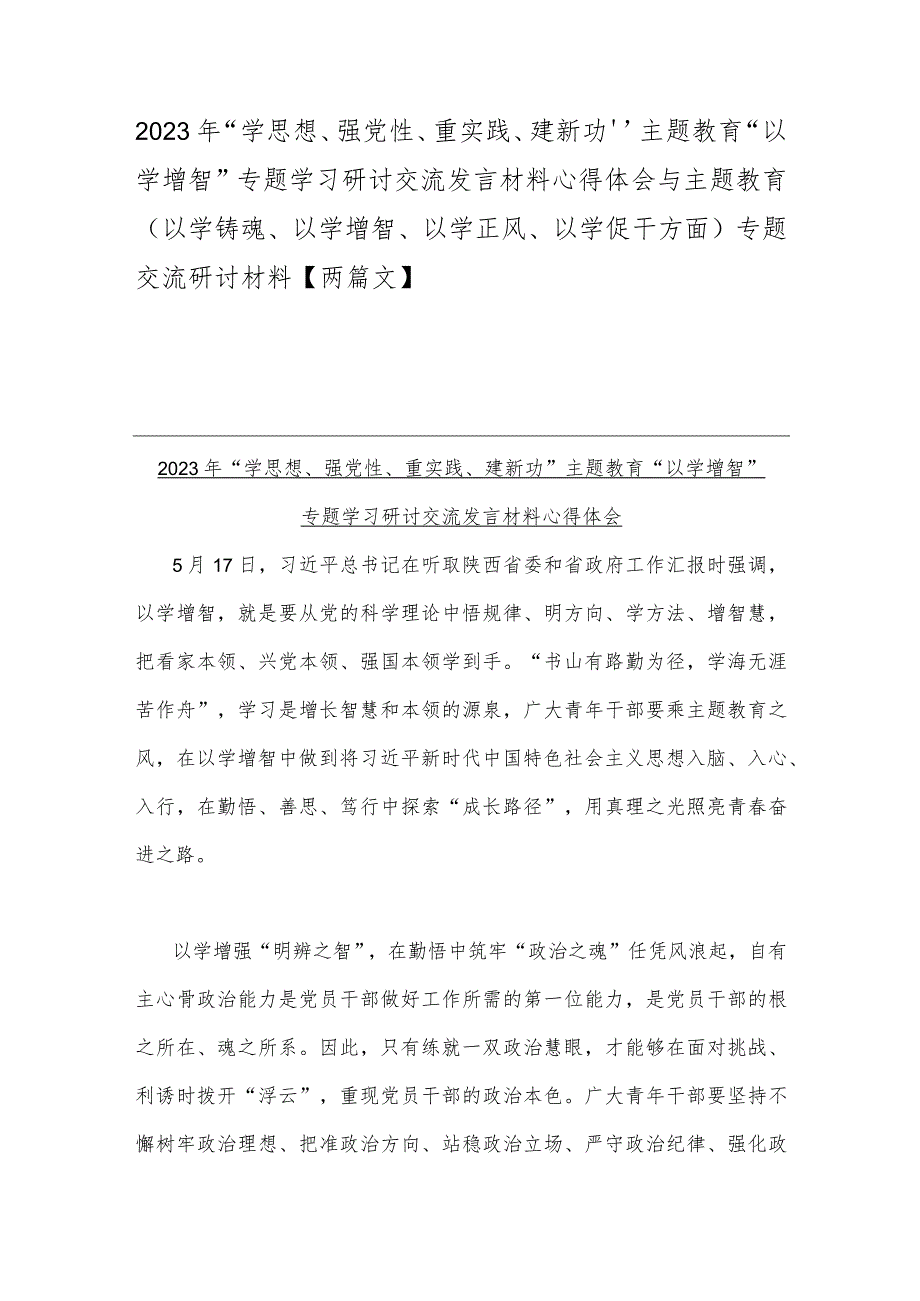 2023年“学思想、强党性、重实践、建新功''主题教育“以学增智”专题学习研讨交流发言材料心得体会与主题教育（以学铸魂、以学增智、以学正风、以学促干方面）专题交流研讨材料【两篇文】

2023年“学思想、强党性、重实践、建新功”主题教育“以学增智”专题学习研讨交流发言材料心得体会

5月17日，习近平总书记在听取陕西省委和省政府工作汇报时强调，以学增智，就是要从党的科学理论中悟规律、明方向、学方法、增智慧，把看家本领、兴党本领、强国本领学到手。“书山有路勤为径，学海无涯苦作舟”，学习是增长智慧和本领的源泉，广大青年干部要乘主题教育之风，在以学增智中做到将习近平新时代中国特色社会主义思想入脑、入心、入行，在勤悟、善思、笃行中探索“成长路径”，用真理之光照亮青春奋进之路。

以学增强“明辨之智”，在勤悟中筑牢“政治之魂”任凭风浪起，自有主心骨政治能力是党员干部做好工作所需的第一位能力，是党员干部的根之所在、魂之所系。因此，只有练就一双政治慧眼，才能够在面对挑战、利诱时拨开“浮云”，重现党员干部的政治本色。广大青年干部要坚持不懈树牢政治理想、把准政治方向、站稳政治立场、严守政治纪律、强化政